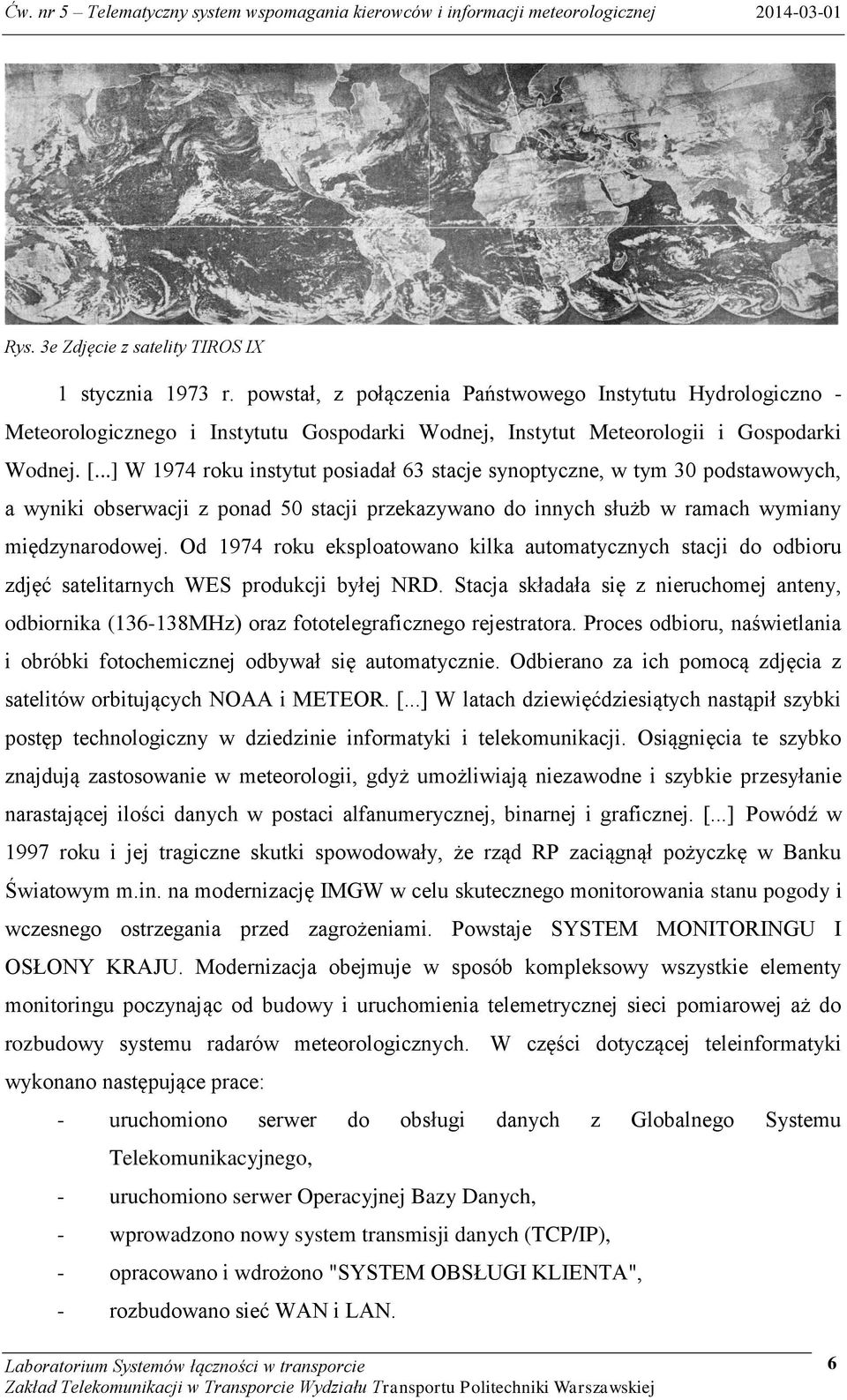 Ćw. nr 5 – Telematyczny system wspomagania kierowców i informacji meteorologicznej 2014-03-01

Rys. 3e Zdjęcie z satelity TIROS IX

1 stycznia 1973 r. powstał, z połączenia Państwowego Instytutu Hydrologiczno - Meteorologicznego i Instytutu Gospodarki Wodnej, Instytut Meteorologii i Gospodarki Wodnej. [...] W 1974 roku instytut posiadał 63 stacje synoptyczne, w tym 30 podstawowych, a wyniki obserwacji z ponad 50 stacji przekazywano do innych służb w ramach wymiany międzynarodowej. Od 1974 roku eksploatowano kilka automatycznych stacji do odbioru zdjęć satelitarnych WES produkcji byłej NRD. Stacja składała się z nieruchomej anteny, odbiornika (136-138MHz) oraz fototelegraficznego rejestratora. Proces odbioru, naświetlania i obróbki fotochemicznej odbywał się automatycznie. Odbierano za ich pomocą zdjęcia z satelitów orbitujących NOAA i METEOR. [...] W latach dziewięćdziesiątych nastąpił szybki postęp technologiczny w dziedzinie informatyki i telekomunikacji. Osiągnięcia te szybko znajdują zastosowanie w meteorologii, gdyż umożliwiają niezawodne i szybkie przesyłanie narastającej ilości danych w postaci alfanumerycznej, binarnej i graficznej. [...] Powódź w 1997 roku i jej tragiczne skutki spowodowały, że rząd RP zaciągnął pożyczkę w Banku Światowym m.in. na modernizację IMGW w celu skutecznego monitorowania stanu pogody i wczesnego ostrzegania przed zagrożeniami. Powstaje SYSTEM MONITORINGU I OSŁONY KRAJU. Modernizacja obejmuje w sposób kompleksowy wszystkie elementy monitoringu poczynając od budowy i uruchomienia telemetrycznej sieci pomiarowej aż do rozbudowy systemu radarów meteorologicznych. W części dotyczącej teleinformatyki wykonano następujące prace:

- uruchomiono serwer do obsługi danych z Globalnego Systemu Telekomunikacyjnego,
- uruchomiono serwer Operacyjnej Bazy Danych,
- wprowadzono nowy system transmisji danych (TCP/IP),
- opracowano i wdrożono "SYSTEM OBSŁUGI KLIENTA",
- rozbudowano sieć WAN i LAN.

Laboratorium Systemów łączności w transporcie 6
Zakład Telekomunikacji w Transporcie Wydziału Transportu Politechniki Warszawskiej